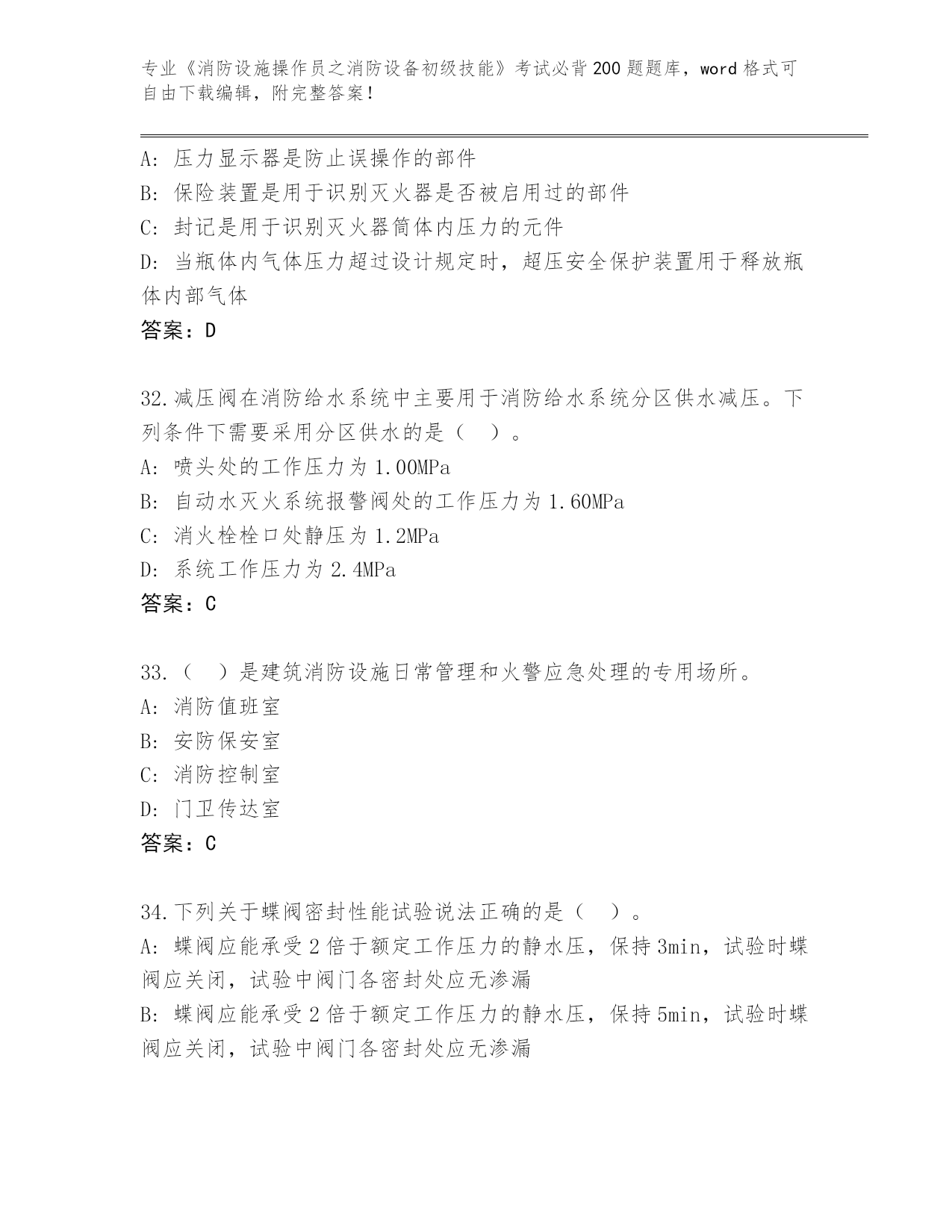 专业《消防设施操作员之消防设备初级技能》考试必背200题题库，word格式可自由下载编辑，附完整答案！

A: 压力显示器是防止误操作的部件
B: 保险装置是用于识别灭火器是否被启用过的部件
C: 封记是用于识别灭火器筒体内压力的元件
D: 当瓶体内气体压力超过设计规定时，超压安全保护装置用于释放瓶体内部气体
答案：D

32.减压阀在消防给水系统中主要用于消防给水系统分区供水减压。下列条件下需要采用分区供水的是（ ）。
A: 喷头处的工作压力为1.00MPa
B: 自动水灭火系统报警阀处的工作压力为1.60MPa
C: 消火栓栓口处静压为1.2MPa
D: 系统工作压力为2.4MPa
答案：C

33.（ ）是建筑消防设施日常管理和火警应急处理的专用场所。
A: 消防值班室
B: 安防保安室
C: 消防控制室
D: 门卫传达室
答案：C

34.下列关于蝶阀密封性能试验说法正确的是（ ）。
A: 蝶阀应能承受2倍于额定工作压力的静水压，保持3min，试验时蝶阀应关闭，试验中阀门各密封处应无渗漏
B: 蝶阀应能承受2倍于额定工作压力的静水压，保持5min，试验时蝶阀应关闭，试验中阀门各密封处应无渗漏